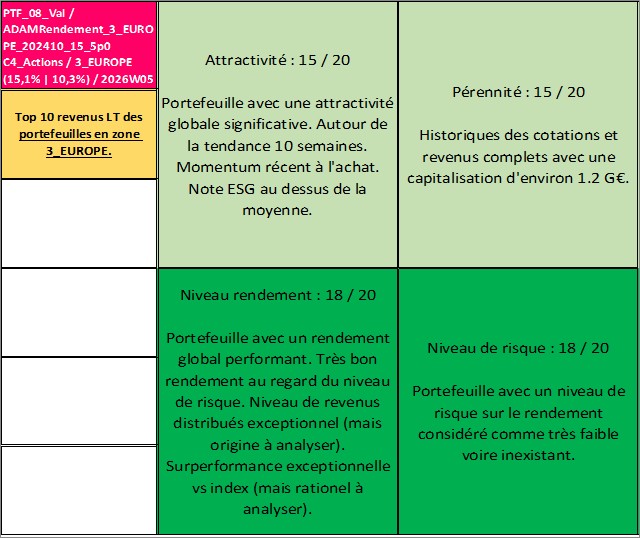 PTF_08_Val / ADAMRendement_3_EUROPE_202410_15_5p0 C4_Actions / 3_EUROPE (15,1% | 10,3%) / 2026W05

Top 10 revenus LT des portefeuilles en zone 3_EUROPE.

Attractivité : 15 / 20

Portefeuille avec une attractivité globale significative. Autour de la tendance 10 semaines. Momentum récent à l'achat. Note ESG au dessus de la moyenne.

Pérennité : 15 / 20

Historiques des cotations et revenus complets avec une capitalisation d'environ 1.2 G€.

Niveau rendement : 18 / 20

Portefeuille avec un rendement global performant. Très bon rendement au regard du niveau de risque. Niveau de revenus distribués exceptionnel (mais origine à analyser). Surperformance exceptionnelle vs index (mais rationel à analyser).

Niveau de risque : 18 / 20

Portefeuille avec un niveau de risque sur le rendement considéré comme très faible voire inexistant.